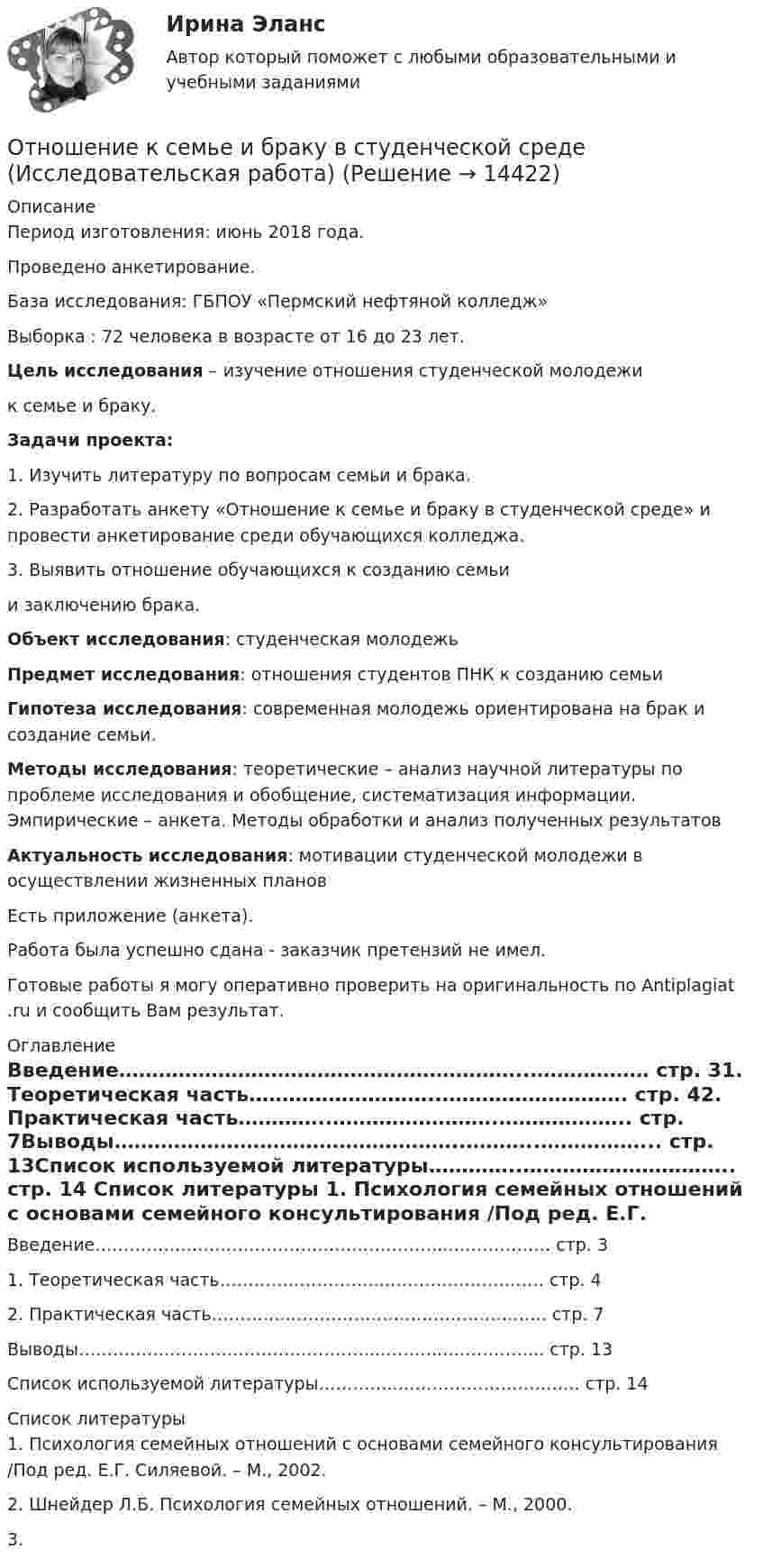 Ирина Эланс

Автор который поможет с любыми образовательными и учебными заданиями

Отношение к семье и браку в студенческой среде (Исследовательская работа) (Решение → 14422)

Описание
Период изготовления: июнь 2018 года.

Проведено анкетирование.

База исследования: ГБПОУ «Пермский нефтяной колледж»

Выборка : 72 человека в возрасте от 16 до 23 лет.

Цель исследования – изучение отношения студенческой молодежи

к семье и браку.

Задачи проекта:

1. Изучить литературу по вопросам семьи и брака.

2. Разработать анкету «Отношение к семье и браку в студенческой среде» и провести анкетирование среди обучающихся колледжа.

3. Выявить отношение обучающихся к созданию семьи

и заключению брака.

Объект исследования: студенческая молодежь

Предмет исследования: отношения студентов ПНК к созданию семьи

Гипотеза исследования: современная молодежь ориентирована на брак и создание семьи.

Методы исследования: теоретические – анализ научной литературы по проблеме исследования и обобщение, систематизация информации. Эмпирические – анкета. Методы обработки и анализ полученных результатов

Актуальность исследования: мотивации студенческой молодежи в осуществлении жизненных планов

Есть приложение (анкета).

Работа была успешно сдана - заказчик претензий не имел.

Готовые работы я могу оперативно проверить на оригинальность по Antiplagiat .ru и сообщить Вам результат.

Оглавление
Введение стр. 31. Теоретическая часть стр. 42. Практическая часть стр. 7Выводы стр. 13Список используемой литературы стр. 14 Список литературы 1. Психология семейных отношений с основами семейного консультирования /Под ред. Е.Г.

Введение стр. 3

1. Теоретическая часть стр. 4

2. Практическая часть стр. 7

Выводы стр. 13

Список используемой литературы стр. 14

Список литературы
1. Психология семейных отношений с основами семейного консультирования /Под ред. Е.Г. Силяевой. – М., 2002.

2. Шнейдер Л.Б. Психология семейных отношений. – М., 2000.

3.